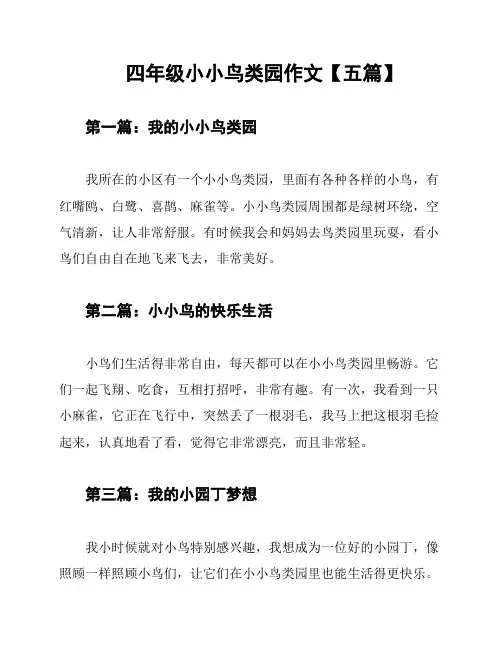 四年级小小鸟类园作文【五篇】

第一篇：我的小小鸟类园

我所在的小区有一个小小鸟类园，里面有各种各样的小鸟，有红嘴鸥、白鹭、喜鹊、麻雀等。小小鸟类园周围都是绿树环绕，空气清新，让人非常舒服。有时候我会和妈妈去鸟类园里玩耍，看小鸟们自由自在地飞来飞去，非常美好。

第二篇：小小鸟的快乐生活

小鸟们生活得非常自由，每天都可以在小小鸟类园里畅游。它们一起飞翔、吃食，互相打招呼，非常有趣。有一次，我看到一只小麻雀，它正在飞行中，突然丢了一根羽毛，我马上把这根羽毛捡起来，认真地看了看，觉得它非常漂亮，而且非常轻。

第三篇：我的小园丁梦想

我小时候就对小鸟特别感兴趣，我想成为一位好的小园丁，像照顾一样照顾小鸟们，让它们在小小鸟类园里也能生活得更快乐。